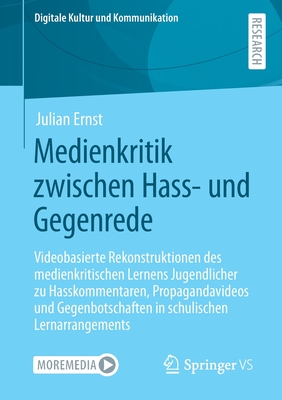 Digitale Kultur und Kommunikation

RESEARCH

Julian Ernst

Medienkritik zwischen Hass- und Gegenrede

Videobasierte Rekonstruktionen des medienkritischen Lernens Jugendlicher zu Hasskommentaren, Propagandavideos und Gegenbotschaften in schulischen Lernarrangements

MOREMEDIA

Springer VS